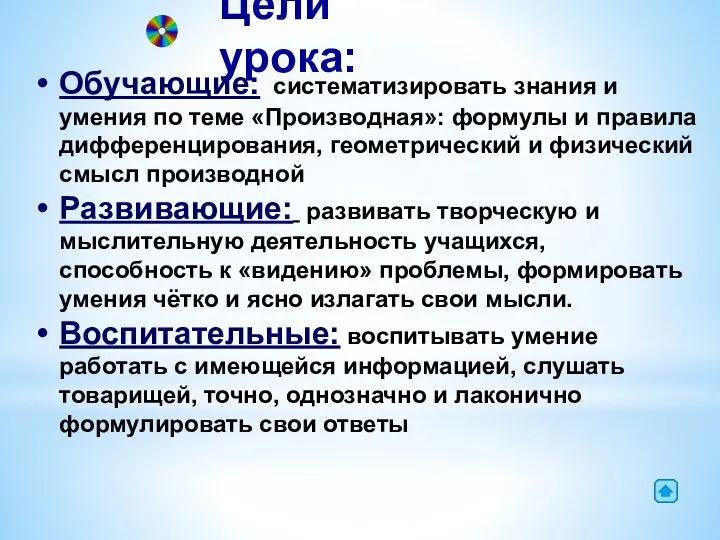 Цели урока:

• Обучающие: систематизировать знания и умения по теме «Производная»: формулы и правила дифференцирования, геометрический и физический смысл производной

• Развивающие: развивать творческую и мыслительную деятельность учащихся, способность к «видению» проблемы, формировать умения чётко и ясно излагать свои мысли.

• Воспитательные: воспитывать умение работать с имеющейся информацией, слушать товарищей, точно, однозначно и лаконично формулировать свои ответы